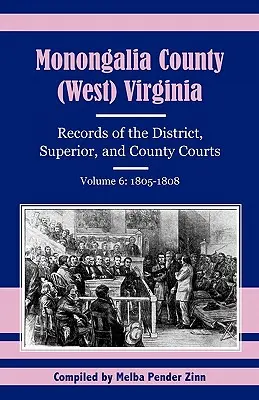 Monongalia County (West) Virginia

Records of the District, Superior, and County Courts

Volume 6: 1805-1808

Compiled by Melba Pender Zinn